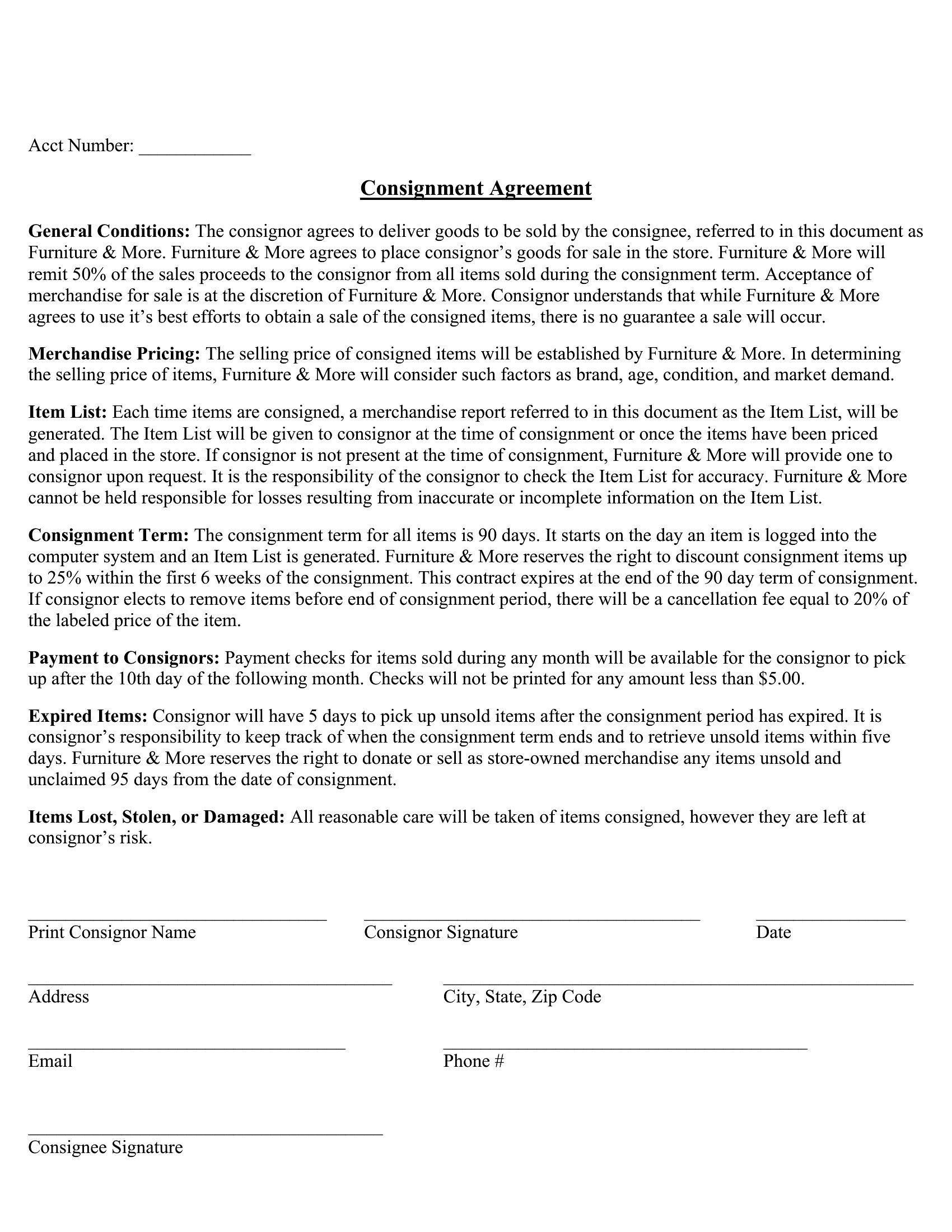 Acct Number: ____________

Consignment Agreement

General Conditions: The consignor agrees to deliver goods to be sold by the consignee, referred to in this document as Furniture & More. Furniture & More agrees to place consignor's goods for sale in the store. Furniture & More will remit 50% of the sales proceeds to the consignor from all items sold during the consignment term. Acceptance of merchandise for sale is at the discretion of Furniture & More. Consignor understands that while Furniture & More agrees to use it's best efforts to obtain a sale of the consigned items, there is no guarantee a sale will occur.

Merchandise Pricing: The selling price of consigned items will be established by Furniture & More. In determining the selling price of items, Furniture & More will consider such factors as brand, age, condition, and market demand.

Item List: Each time items are consigned, a merchandise report referred to in this document as the Item List, will be generated. The Item List will be given to consignor at the time of consignment or once the items have been priced and placed in the store. If consignor is not present at the time of consignment, Furniture & More will provide one to consignor upon request. It is the responsibility of the consignor to check the Item List for accuracy. Furniture & More cannot be held responsible for losses resulting from inaccurate or incomplete information on the Item List.

Consignment Term: The consignment term for all items is 90 days. It starts on the day an item is logged into the computer system and an Item List is generated. Furniture & More reserves the right to discount consignment items up to 25% within the first 6 weeks of the consignment. This contract expires at the end of the 90 day term of consignment. If consignor elects to remove items before end of consignment period, there will be a cancellation fee equal to 20% of the labeled price of the item.

Payment to Consignors: Payment checks for items sold during any month will be available for the consignor to pick up after the 10th day of the following month. Checks will not be printed for any amount less than $5.00.

Expired Items: Consignor will have 5 days to pick up unsold items after the consignment period has expired. It is consignor's responsibility to keep track of when the consignment term ends and to retrieve unsold items within five days. Furniture & More reserves the right to donate or sell as store-owned merchandise any items unsold and unclaimed 95 days from the date of consignment.

Items Lost, Stolen, or Damaged: All reasonable care will be taken of items consigned, however they are left at consignor's risk.

Print Consignor Name
Consignor Signature
Date

Address
City, State, Zip Code

Email
Phone #

Consignee Signature